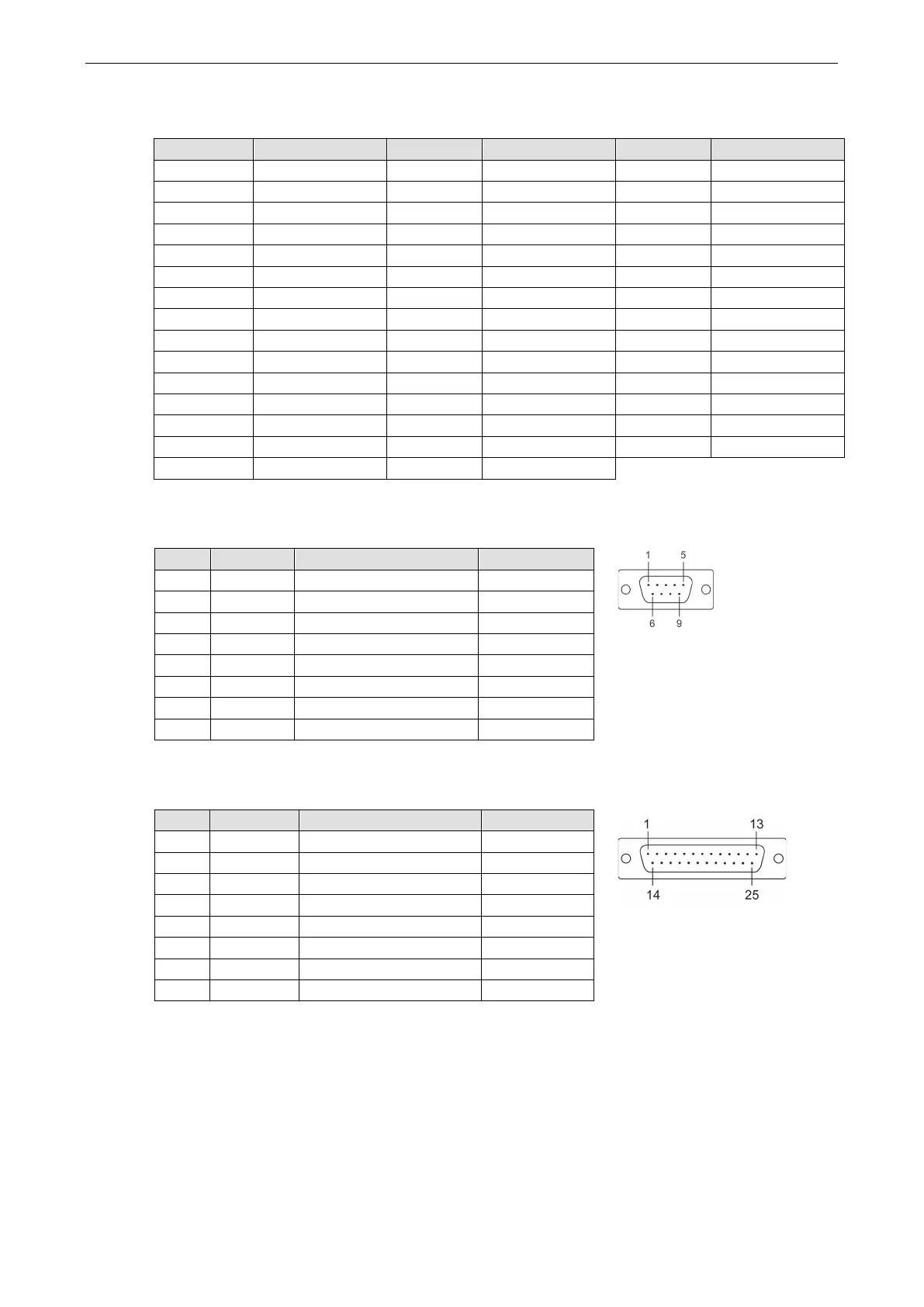 1
5
6
9

1
13
14
25